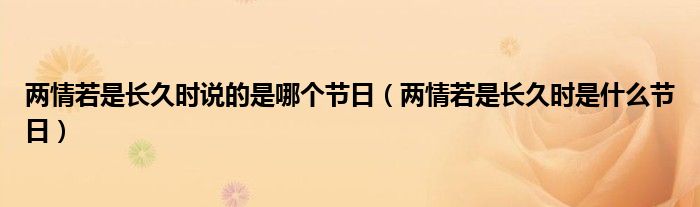 两情若是长久时说的是哪个节日（两情若是长久时是什么节日）